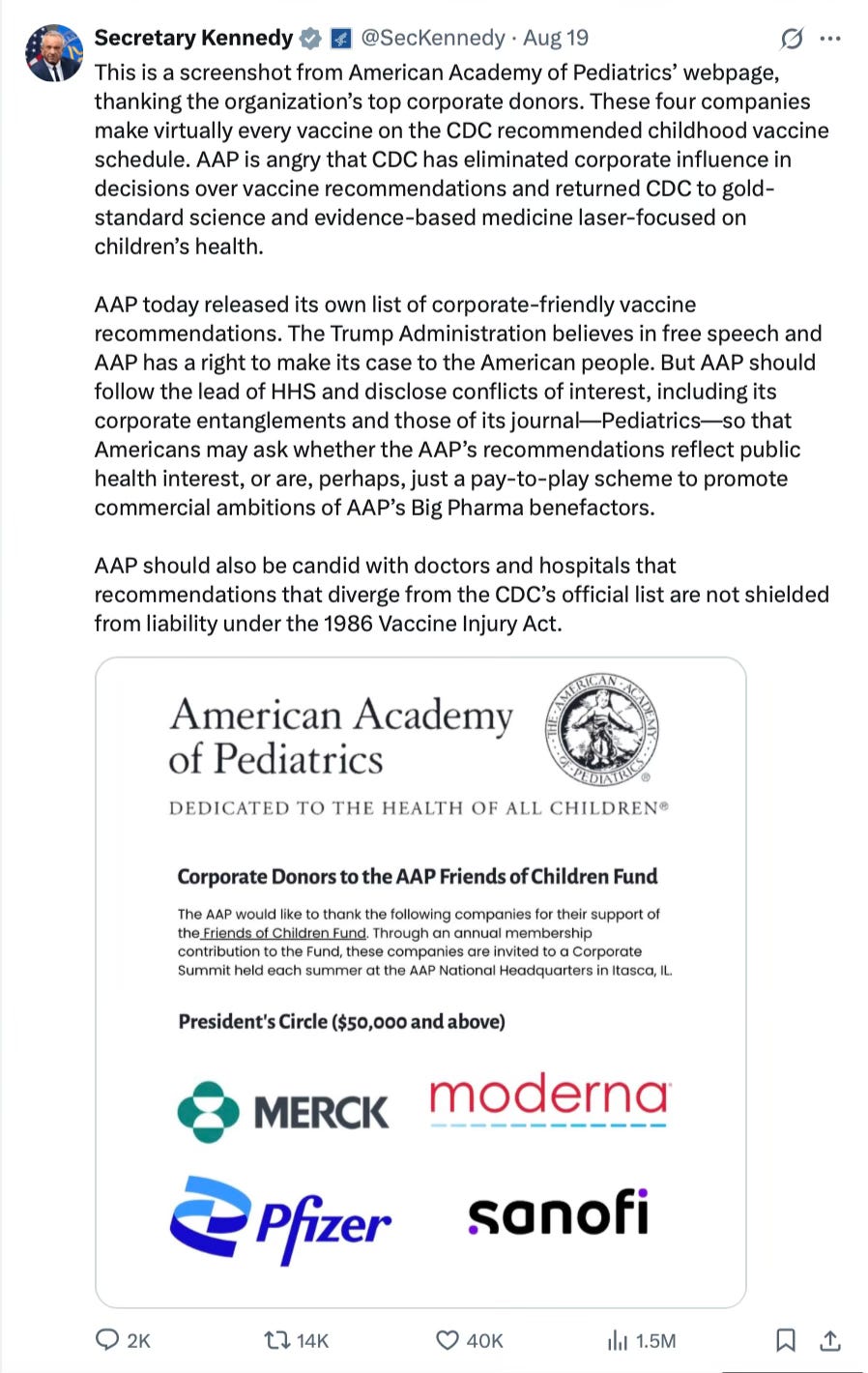 Secretary Kennedy @SecKennedy · Aug 19

This is a screenshot from American Academy of Pediatrics' webpage, thanking the organization's top corporate donors. These four companies make virtually every vaccine on the CDC recommended childhood vaccine schedule. AAP is angry that CDC has eliminated corporate influence in decisions over vaccine recommendations and returned CDC to gold-standard science and evidence-based medicine laser-focused on children's health.

AAP today released its own list of corporate-friendly vaccine recommendations. The Trump Administration believes in free speech and AAP has a right to make its case to the American people. But AAP should follow the lead of HHS and disclose conflicts of interest, including its corporate entanglements and those of its journal—Pediatrics—so that Americans may ask whether the AAP's recommendations reflect public health interest, or are, perhaps, just a pay-to-play scheme to promote commercial ambitions of AAP's Big Pharma benefactors.

AAP should also be candid with doctors and hospitals that recommendations that diverge from the CDC's official list are not shielded from liability under the 1986 Vaccine Injury Act.

American Academy of Pediatrics

THE AMERICAN ACADEMY OF PEDIATRICS

DEDICATED TO THE HEALTH OF ALL CHILDREN®

Corporate Donors to the AAP Friends of Children Fund

The AAP would like to thank the following companies for their support of the Friends of Children Fund. Through an annual membership contribution to the Fund, these companies are invited to a Corporate Summit held each summer at the AAP National Headquarters in Itasca, IL.

President's Circle ($50,000 and above)

MERCK

moderna

Pfizer

sanofi

2K 14K 40K 1.5M